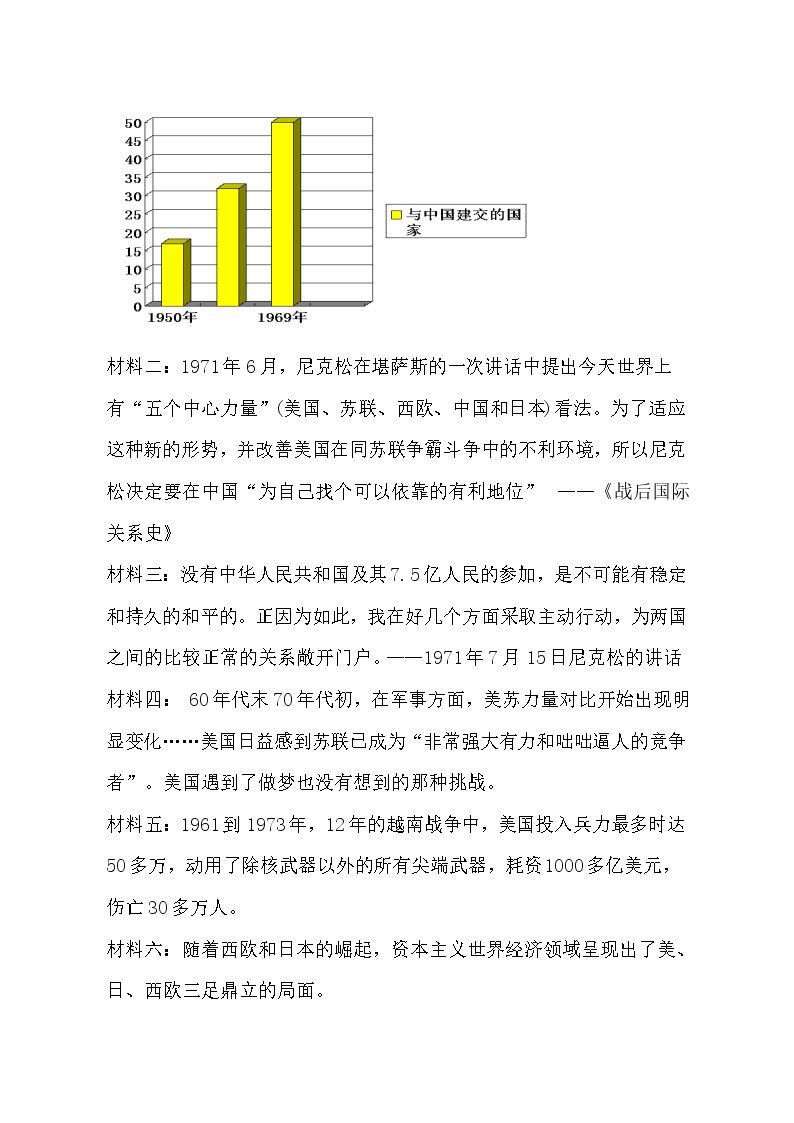 50
45
40
35
30
25
20
15
10
5
0

1950年

1969年

与中国建交的国家

材料二：1971年6月，尼克松在堪萨斯的一次讲话中提出今天世界上有“五个中心力量”(美国、苏联、西欧、中国和日本)看法。为了适应这种新的形势，并改善美国在同苏联争霸斗争中的不利环境，所以尼克松决定要在中国“为自己找个可以依靠的有利地位” ——《战后国际关系史》

材料三：没有中华人民共和国及其7.5亿人民的参加，是不可能有稳定和持久的和平的。正因为如此，我在好几个方面采取主动行动，为两国之间的比较正常的关系敞开门户。——1971年7月15日尼克松的讲话

材料四：60年代末70年代初，在军事方面，美苏力量对比开始出现明显变化……美国日益感到苏联已成为“非常强大有力和咄咄逼人的竞争者”。美国遇到了做梦也没有想到的那种挑战。

材料五：1961到1973年，12年的越南战争中，美国投入兵力最多时达50多万，动用了除核武器以外的所有尖端武器，耗资1000多亿美元，伤亡30多万人。

材料六：随着西欧和日本的崛起，资本主义世界经济领域呈现出了美、日、西欧三足鼎立的局面。